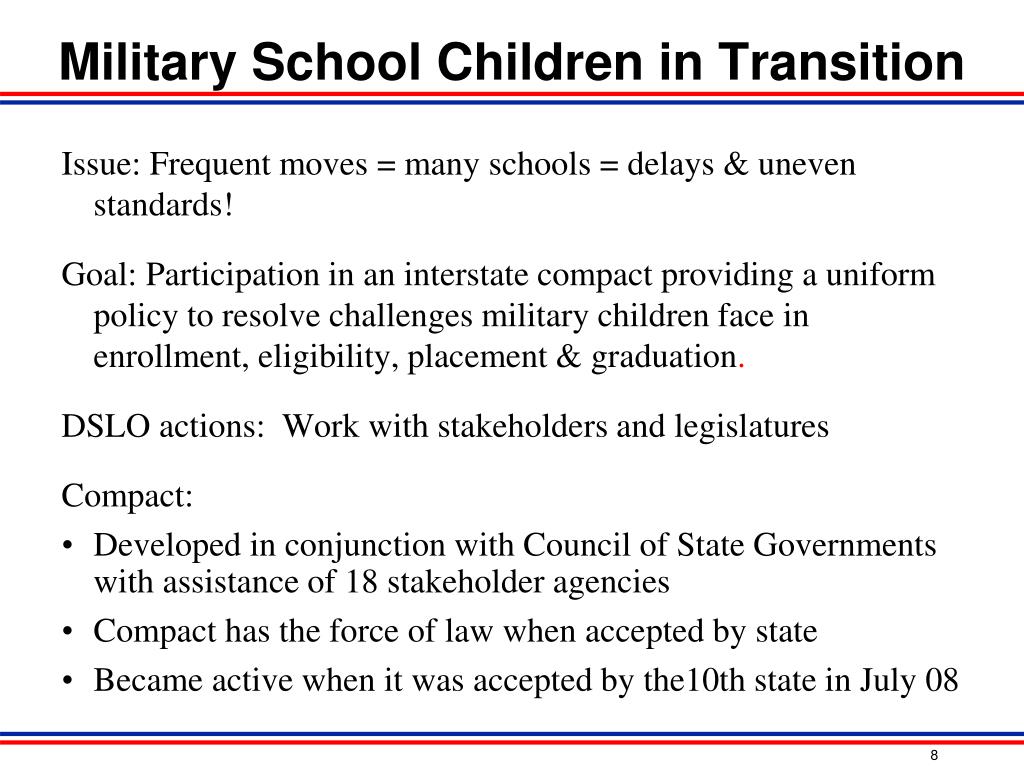 Military School Children in Transition

Issue: Frequent moves = many schools = delays & uneven standards!

Goal: Participation in an interstate compact providing a uniform policy to resolve challenges military children face in enrollment, eligibility, placement & graduation.

DSLO actions:  Work with stakeholders and legislatures

Compact:
• Developed in conjunction with Council of State Governments with assistance of 18 stakeholder agencies
• Compact has the force of law when accepted by state
• Became active when it was accepted by the10th state in July 08

8